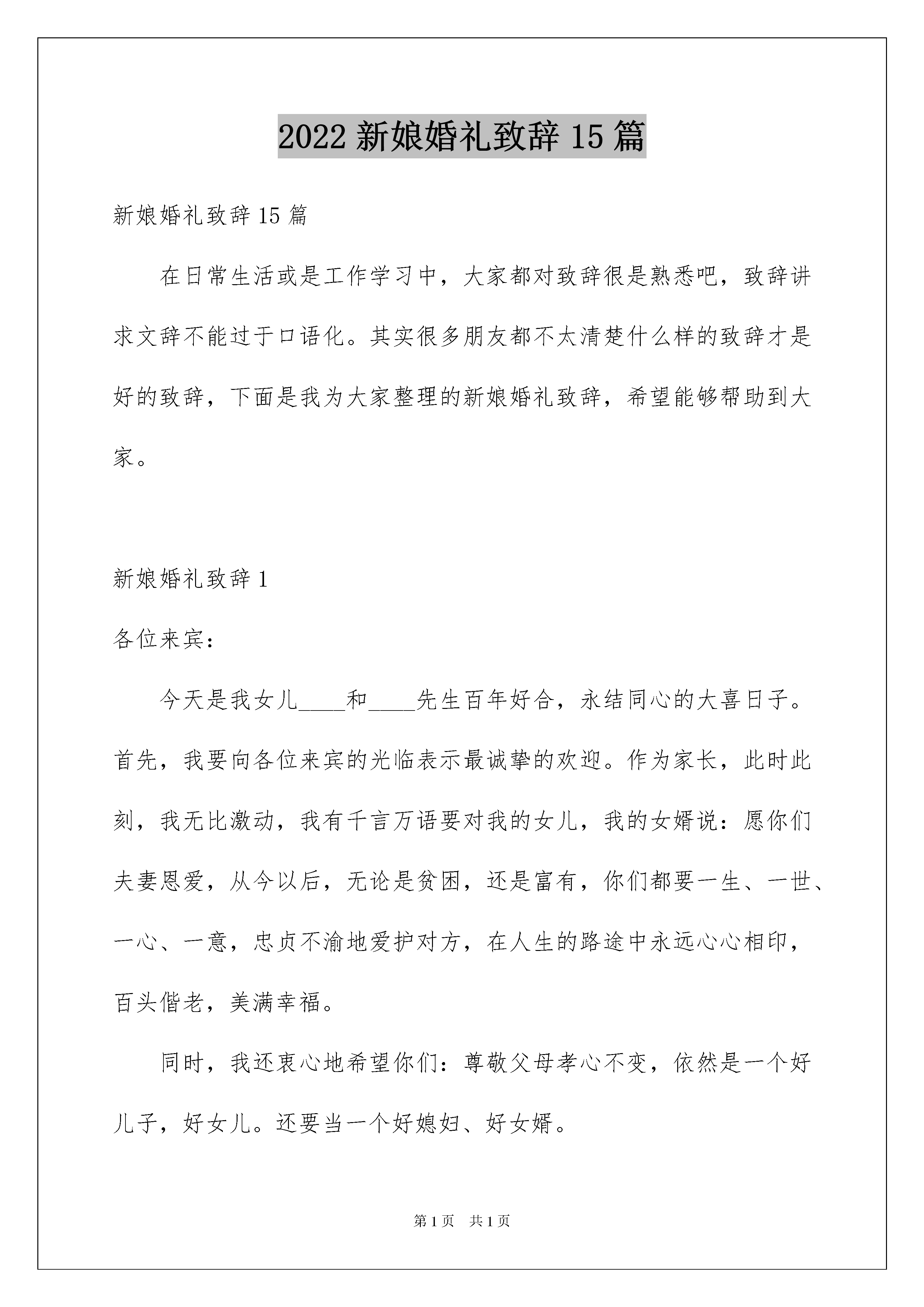 2022 新娘婚礼致辞 15 篇

新娘婚礼致辞 15 篇

在日常生活或是工作学习中，大家都对致辞很是熟悉吧，致辞讲求文辞不能过于口语化。其实很多朋友都不太清楚什么样的致辞才是好的致辞，下面是我为大家整理的新娘婚礼致辞，希望能够帮助到大家。

新娘婚礼致辞 1

各位来宾：

今天是我女儿____和____先生百年好合，永结同心的大喜日子。首先，我要向各位来宾的光临表示最诚挚的欢迎。作为家长，此时此刻，我无比激动，我有千言万语要对我的女儿，我的女婿说：愿你们夫妻恩爱，从今以后，无论是贫困，还是富有，你们都要一生、一世、一心、一意，忠贞不渝地爱护对方，在人生的路途中永远心心相印，百头偕老，美满幸福。

同时，我还衷心地希望你们：尊敬父母孝心不变，依然是一个好儿子，好女儿。还要当一个好媳妇、好女婿。

第 1 页　共 1 页